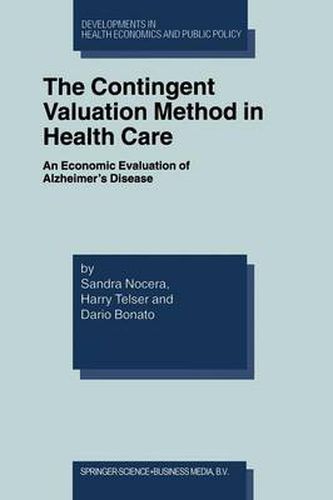 DEVELOPMENTS IN
HEALTH ECONOMICS AND PUBLIC POLICY

The Contingent Valuation Method in Health Care

An Economic Evaluation of Alzheimer's Disease

by
Sandra Nocera,
Harry Telser and
Dario Bonato

SPRINGER SCIENCE+BUSINESS MEDIA, B.V.